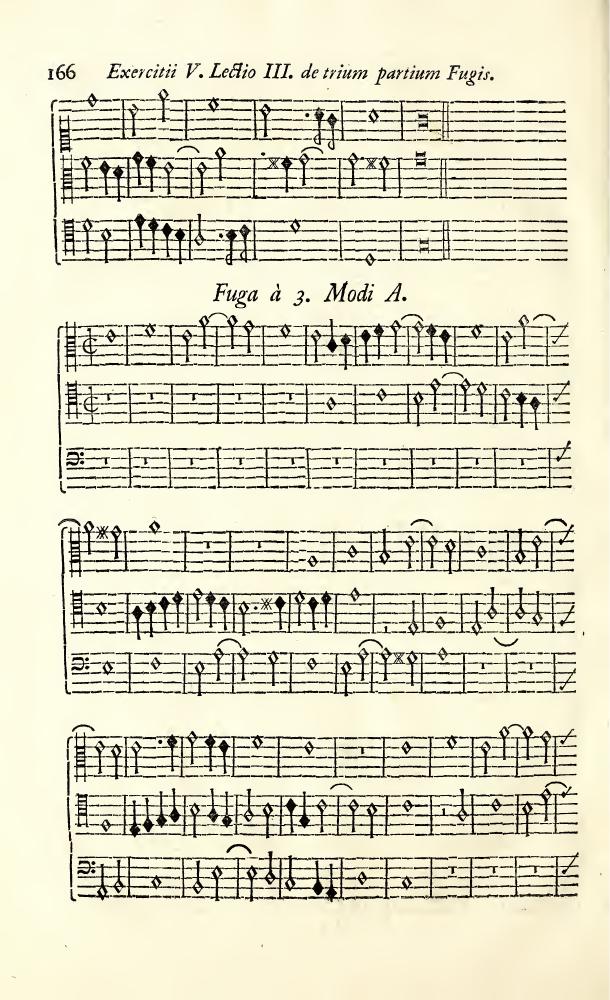 166 Exercitii V. Lectio III. de trium partium Fugis.

Fuga à 3. Modi A.